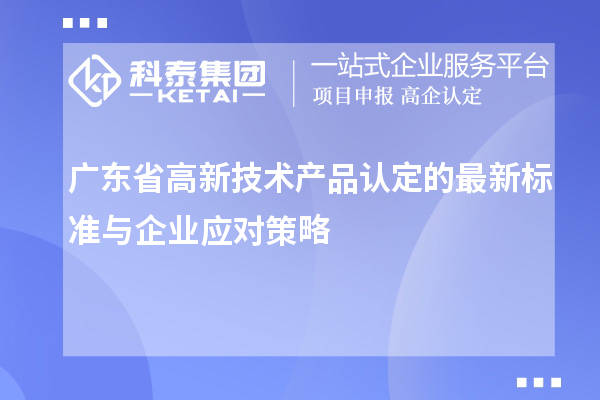 科泰集团
—KETAI—

一站式企业服务平台
项目申报 高企认定

广东省高新技术产品认定的最新标准与企业应对策略